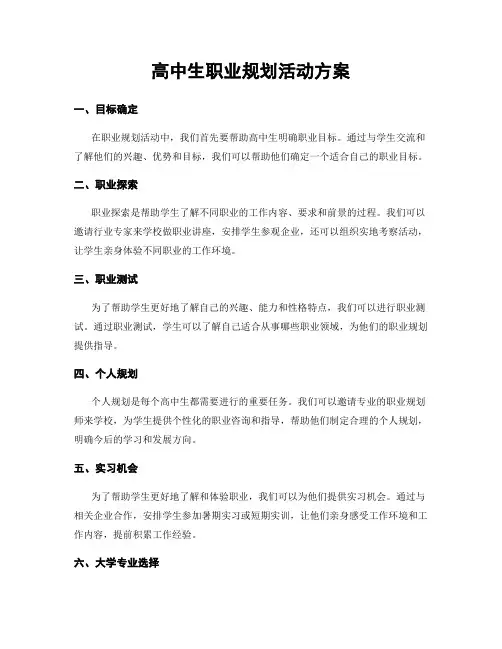 高中生职业规划活动方案

一、目标确定

在职业规划活动中，我们首先要帮助高中生明确职业目标。通过与学生交流和了解他们的兴趣、优势和目标，我们可以帮助他们确定一个适合自己的职业目标。

二、职业探索

职业探索是帮助学生了解不同职业的工作内容、要求和前景的过程。我们可以邀请行业专家来学校做职业讲座，安排学生参观企业，还可以组织实地考察活动，让学生亲身体验不同职业的工作环境。

三、职业测试

为了帮助学生更好地了解自己的兴趣、能力和性格特点，我们可以进行职业测试。通过职业测试，学生可以了解自己适合从事哪些职业领域，为他们的职业规划提供指导。

四、个人规划

个人规划是每个高中生都需要进行的重要任务。我们可以邀请专业的职业规划师来学校，为学生提供个性化的职业咨询和指导，帮助他们制定合理的个人规划，明确今后的学习和发展方向。

五、实习机会

为了帮助学生更好地了解和体验职业，我们可以为他们提供实习机会。通过与相关企业合作，安排学生参加暑期实习或短期实训，让他们亲身感受工作环境和工作内容，提前积累工作经验。

六、大学专业选择